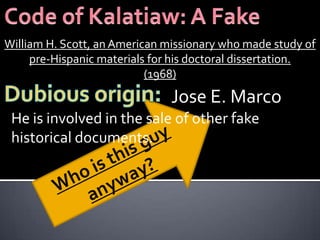 Code of Kalatiaw: A Fake

William H. Scott, an American missionary who made study of pre-Hispanic materials for his doctoral dissertation. (1968)

Dubious origin: Jose E. Marco

He is involved in the sale of other fake historical documents.

Who is this guy anyway?